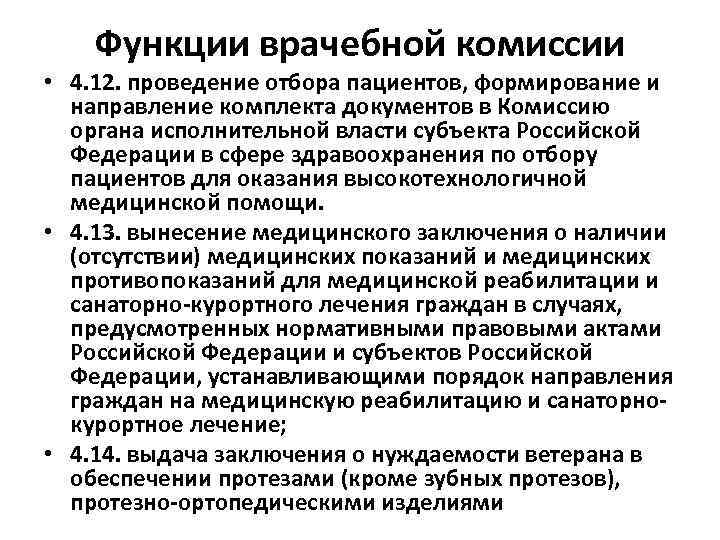 Функции врачебной комиссии

• 4.12. проведение отбора пациентов, формирование и направление комплекта документов в Комиссию органа исполнительной власти субъекта Российской Федерации в сфере здравоохранения по отбору пациентов для оказания высокотехнологичной медицинской помощи.

• 4.13. вынесение медицинского заключения о наличии (отсутствии) медицинских показаний и медицинских противопоказаний для медицинской реабилитации и санаторно-курортного лечения граждан в случаях, предусмотренных нормативными правовыми актами Российской Федерации и субъектов Российской Федерации, устанавливающими порядок направления граждан на медицинскую реабилитацию и санаторно-курортное лечение;

• 4.14. выдача заключения о нуждаемости ветерана в обеспечении протезами (кроме зубных протезов), протезно-ортопедическими изделиями